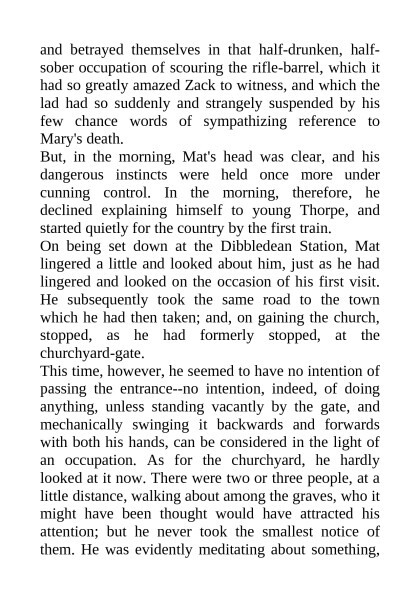 and betrayed themselves in that half-drunken, half-sober occupation of scouring the rifle-barrel, which it had so greatly amazed Zack to witness, and which the lad had so suddenly and strangely suspended by his few chance words of sympathizing reference to Mary's death.
But, in the morning, Mat's head was clear, and his dangerous instincts were held once more under cunning control. In the morning, therefore, he declined explaining himself to young Thorpe, and started quietly for the country by the first train.
On being set down at the Dibbledean Station, Mat lingered a little and looked about him, just as he had lingered and looked on the occasion of his first visit. He subsequently took the same road to the town which he had then taken; and, on gaining the church, stopped, as he had formerly stopped, at the churchyard-gate.
This time, however, he seemed to have no intention of passing the entrance--no intention, indeed, of doing anything, unless standing vacantly by the gate, and mechanically swinging it backwards and forwards with both his hands, can be considered in the light of an occupation. As for the churchyard, he hardly looked at it now. There were two or three people, at a little distance, walking about among the graves, who it might have been thought would have attracted his attention; but he never took the smallest notice of them. He was evidently meditating about something,